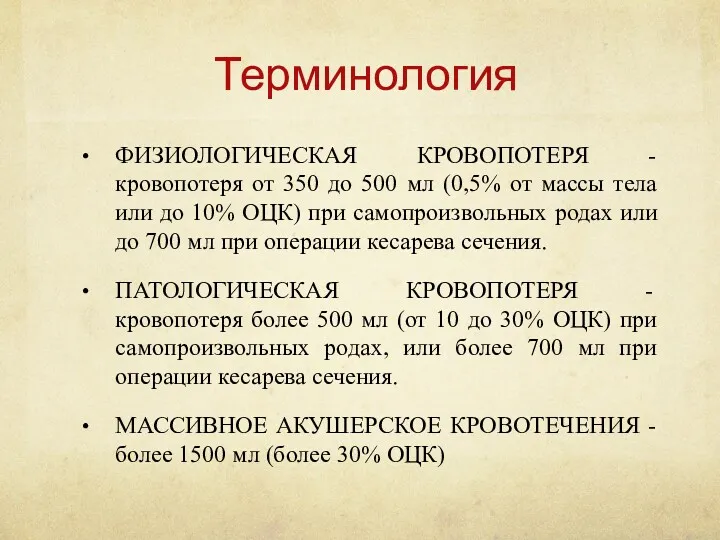 Терминология

• ФИЗИОЛОГИЧЕСКАЯ КРОВОПОТЕРЯ - кровопотеря от 350 до 500 мл (0,5% от массы тела или до 10% ОЦК) при самопроизвольных родах или до 700 мл при операции кесарева сечения.

• ПАТОЛОГИЧЕСКАЯ КРОВОПОТЕРЯ - кровопотеря более 500 мл (от 10 до 30% ОЦК) при самопроизвольных родах, или более 700 мл при операции кесарева сечения.

• МАССИВНОЕ АКУШЕРСКОЕ КРОВОТЕЧЕНИЯ - более 1500 мл (более 30% ОЦК)